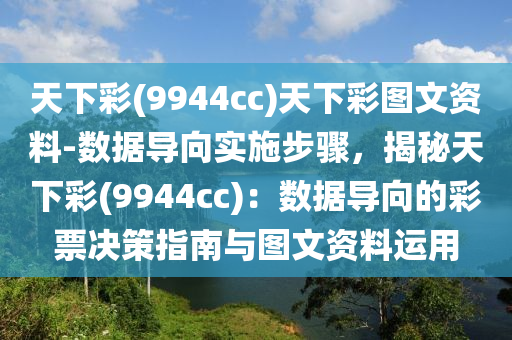 天下彩(9944cc)天下彩图文资料-数据导向实施步骤，揭秘天下彩(9944cc)：数据导向的彩票决策指南与图文资料运用